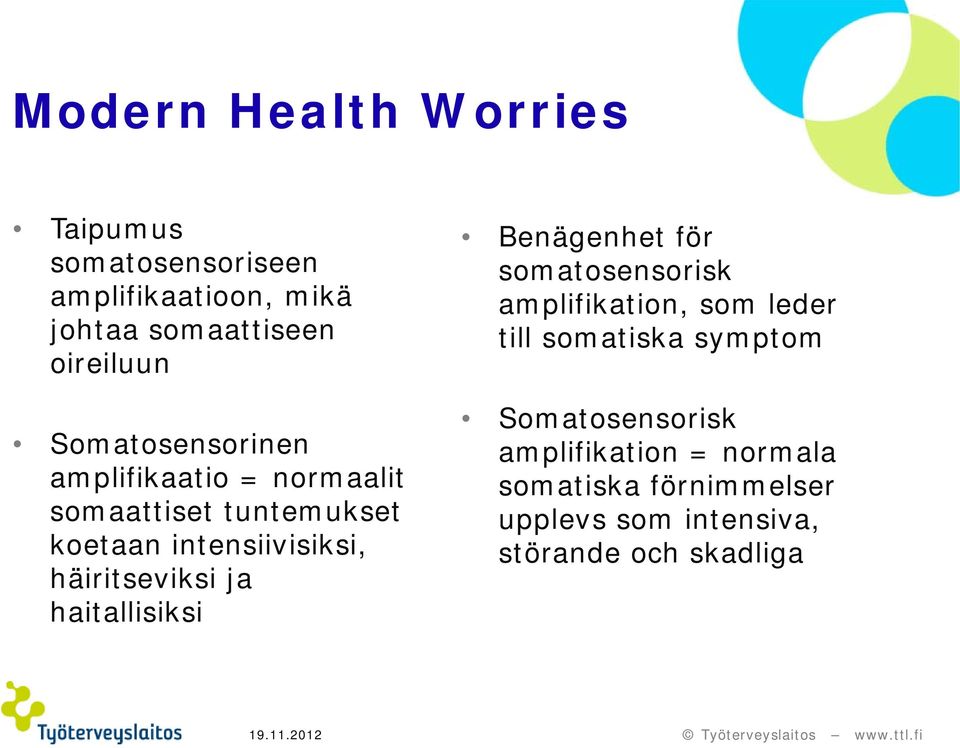 Modern Health Worries

• Taipumus somatosensoriseen amplifikaatioon, mikä johtaa somaattiseen oireiluun

• Somatosensorinen amplifikaatio = normaalit somaattiset tuntemukset koetaan intensiivisiksi, häiritseviksi ja haitallisiksi

• Benägenhet för somatosensorisk amplifikation, som leder till somatiska symptom

• Somatosensorisk amplifikation = normala somatiska förnimmelser upplevs som intensiva, störande och skadliga

Työterveyslaitos

19.11.2012

© Työterveyslaitos – www.ttl.fi